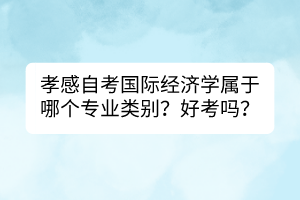 孝感自考国际经济学属于哪个专业类别？好考吗？